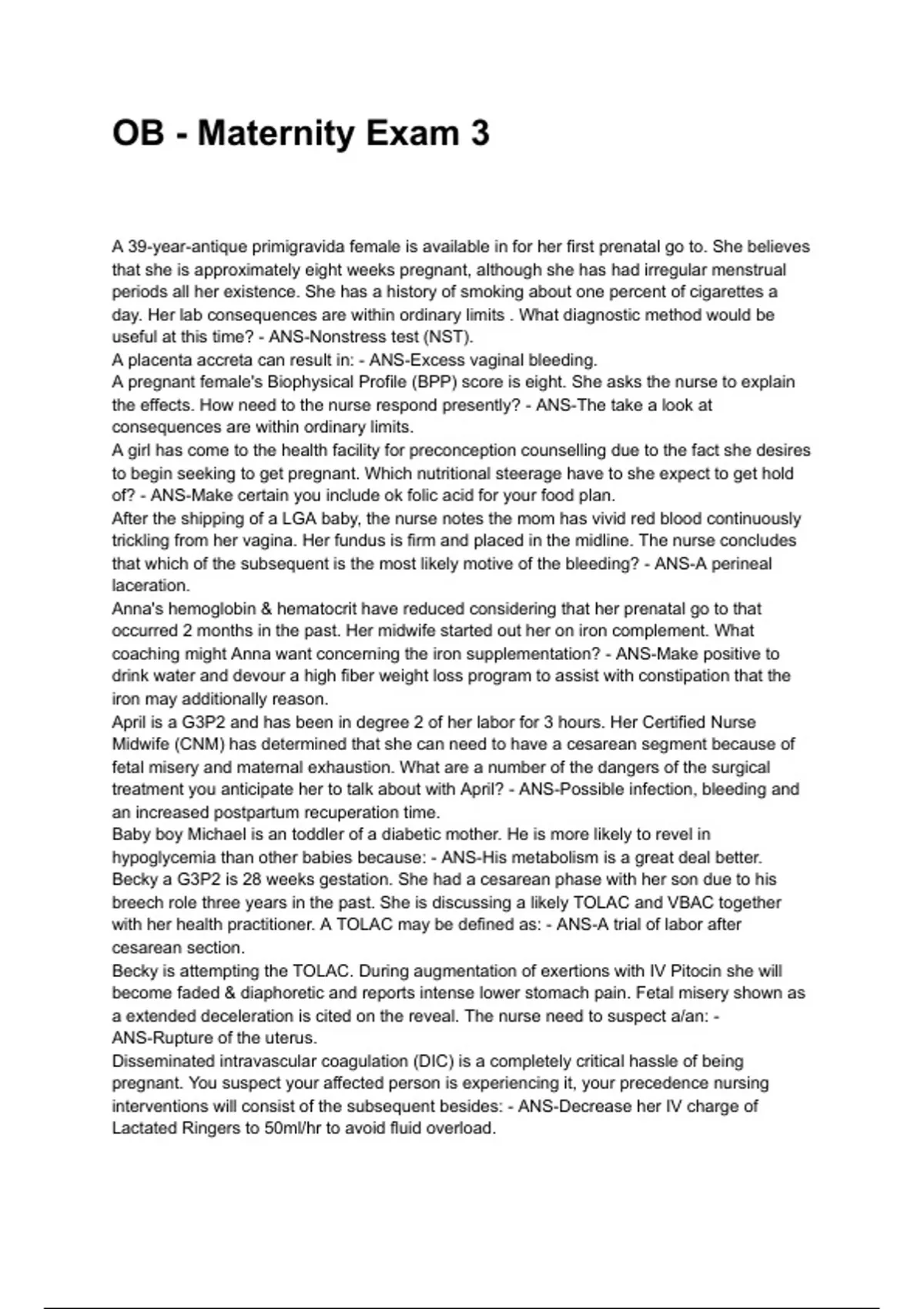 OB - Maternity Exam 3

A 39-year-antique primigravida female is available in for her first prenatal go to. She believes that she is approximately eight weeks pregnant, although she has had irregular menstrual periods all her existence. She has a history of smoking about one percent of cigarettes a day. Her lab consequences are within ordinary limits . What diagnostic method would be useful at this time? - ANS-Nonstress test (NST).
A placenta accreta can result in: - ANS-Excess vaginal bleeding.
A pregnant female's Biophysical Profile (BPP) score is eight. She asks the nurse to explain the effects. How need to the nurse respond presently? - ANS-The take a look at consequences are within ordinary limits.
A girl has come to the health facility for preconception counselling due to the fact she desires to begin seeking to get pregnant. Which nutritional steerage have to she expect to get hold of? - ANS-Make certain you include ok folic acid for your food plan.
After the shipping of a LGA baby, the nurse notes the mom has vivid red blood continuously trickling from her vagina. Her fundus is firm and placed in the midline. The nurse concludes that which of the subsequent is the most likely motive of the bleeding? - ANS-A perineal laceration.
Anna's hemoglobin & hematocrit have reduced considering that her prenatal go to that occurred 2 months in the past. Her midwife started out her on iron complement. What coaching might Anna want concerning the iron supplementation? - ANS-Make positive to drink water and devour a high fiber weight loss program to assist with constipation that the iron may additionally reason.
April is a G3P2 and has been in degree 2 of her labor for 3 hours. Her Certified Nurse Midwife (CNM) has determined that she can need to have a cesarean segment because of fetal misery and maternal exhaustion. What are a number of the dangers of the surgical treatment you anticipate her to talk about with April? - ANS-Possible infection, bleeding and an increased postpartum recuperation time.
Baby boy Michael is an toddler of a diabetic mother. He is more likely to revel in hypoglycemia than other babies because: - ANS-His metabolism is a great deal better.
Becky a G3P2 is 28 weeks gestation. She had a cesarean phase with her son due to his breech role three years in the past. She is discussing a likely TOLAC and VBAC together with her health practitioner. A TOLAC may be defined as: - ANS-A trial of labor after cesarean section.
Becky is attempting the TOLAC. During augmentation of exertions with IV Pitocin she will become faded & diaphoretic and reports intense lower stomach pain. Fetal misery shown as a extended deceleration is cited on the reveal. The nurse need to suspect a/an: - ANS-Rupture of the uterus.
Disseminated intravascular coagulation (DIC) is a completely critical hassle of being pregnant. You suspect your affected person is experiencing it, your precedence nursing interventions will consist of the subsequent besides: - ANS-Decrease her IV charge of Lactated Ringers to 50ml/hr to avoid fluid overload.